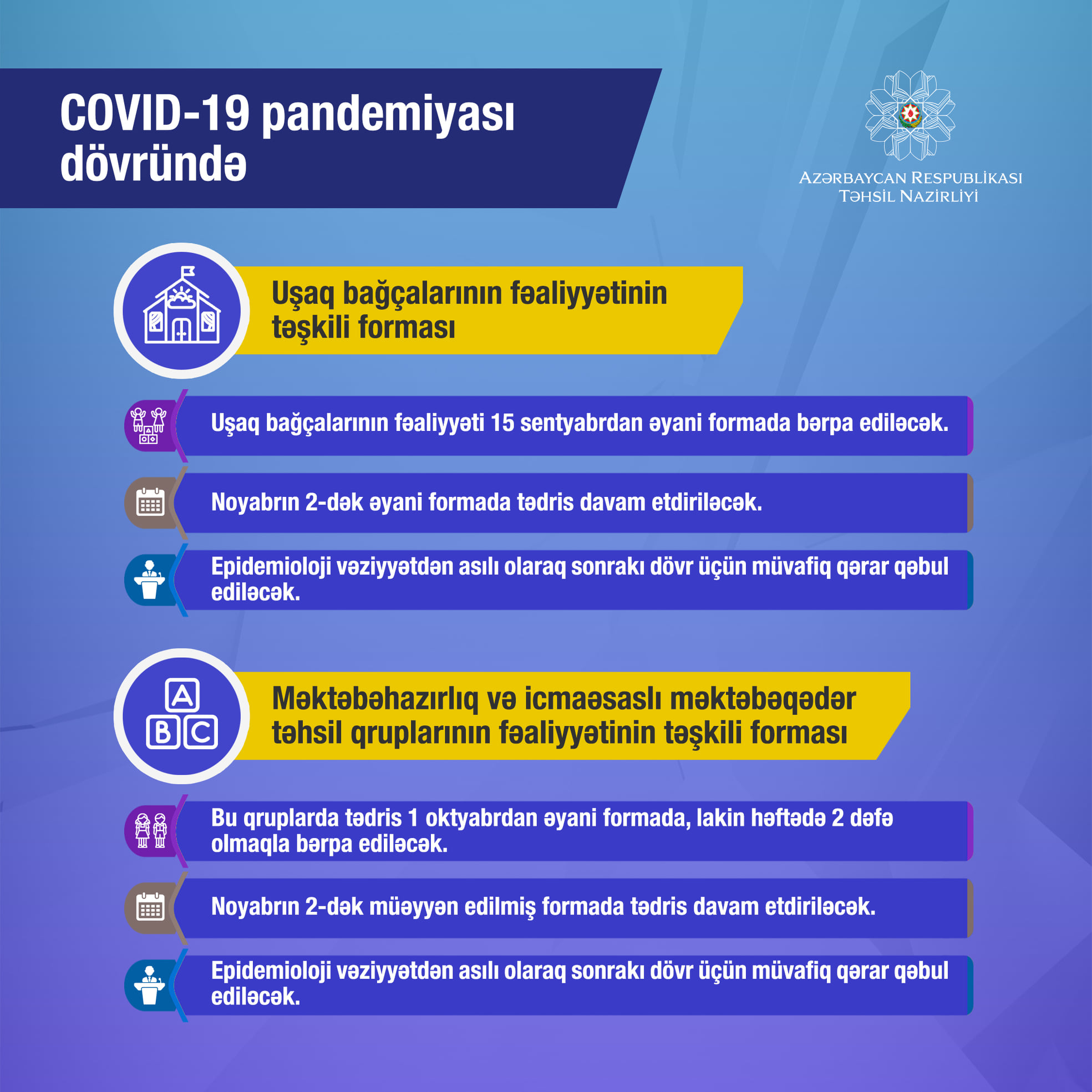 COVID-19 pandemiyası dövründə

AZƏRBAYCAN RESPUBLİKASI
TƏHSİL NAZİRLİYİ

Uşaq bağçalarının fəaliyyətinin təşkili forması

Uşaq bağçalarının fəaliyyəti 15 sentyabrdan əyani formada bərpa ediləcək.

Noyabrın 2-dək əyani formada tədris davam etdiriləcək.

Epidemioloji vəziyyətdən asılı olaraq sonrakı dövr üçün müvafiq qərar qəbul ediləcək.

A
B C

Məktəbəhazırlıq və icmaəsaslı məktəbəqədər təhsil qruplarının fəaliyyətinin təşkili forması

Bu qruplarda tədris 1 oktyabrdan əyani formada, lakin həftədə 2 dəfə olmaqla bərpa ediləcək.

Noyabrın 2-dək müəyyən edilmiş formada tədris davam etdiriləcək.

Epidemioloji vəziyyətdən asılı olaraq sonrakı dövr üçün müvafiq qərar qəbul ediləcək.